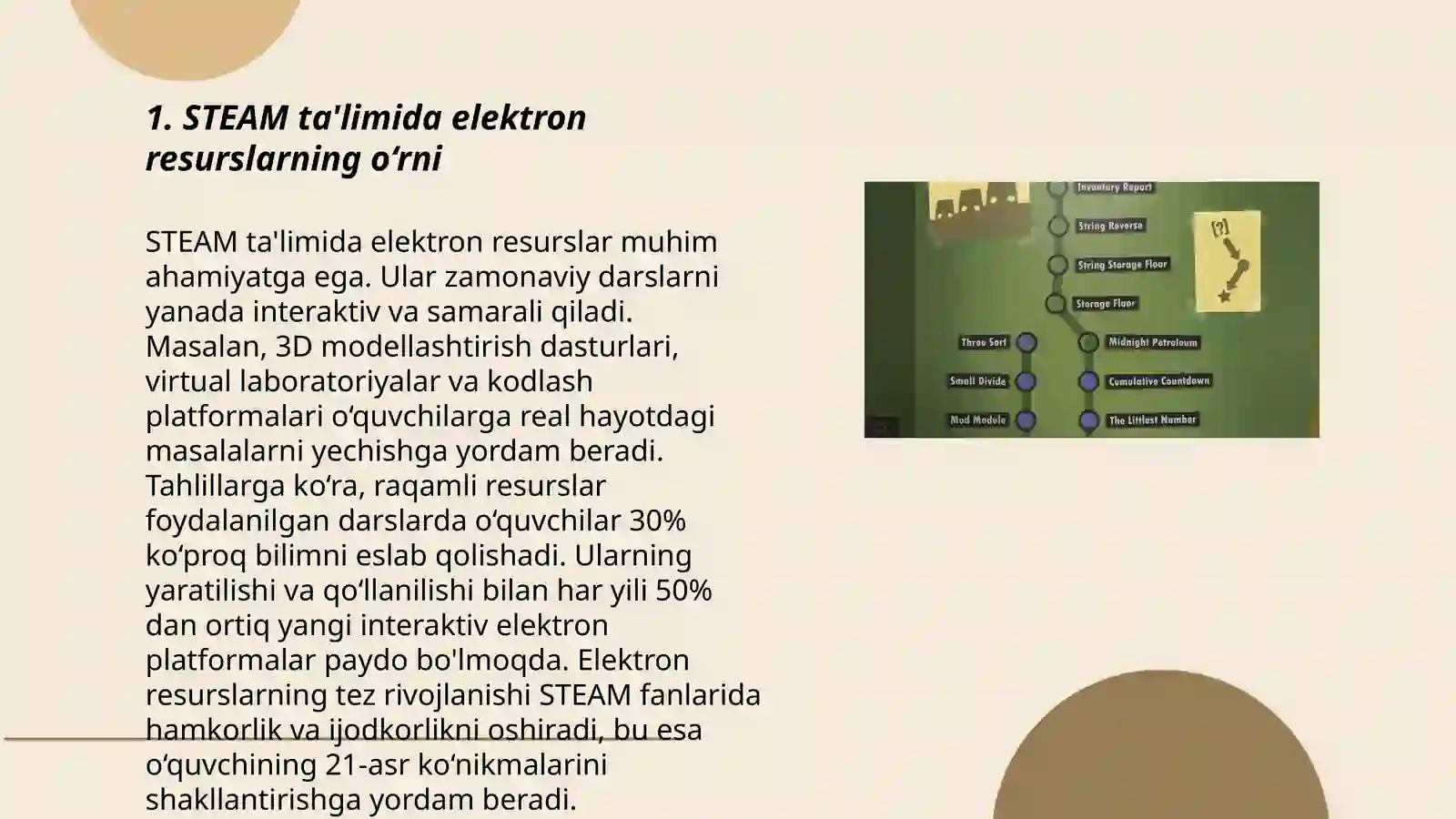 1. STEAM ta'limida elektron resurslarning o‘rni

STEAM ta'limida elektron resurslar muhim ahamiyatga ega. Ular zamonaviy darslarni yanada interaktiv va samarali qiladi. Masalan, 3D modellashtirish dasturlari, virtual laboratoriyalar va kodlash platformalari o‘quvchilarga real hayotdagi masalalarni yechishga yordam beradi. Tahlillarga ko‘ra, raqamli resurslar foydalanilgan darslarda o‘quvchilar 30% ko‘proq bilimni eslab qolishadi. Ularning yaratilishi va qo‘llanilishi bilan har yili 50% dan ortiq yangi interaktiv elektron platformalar paydo bo'lmoqda. Elektron resurslarning tez rivojlanishi STEAM fanlarida hamkorlik va ijodkorlikni oshiradi, bu esa o‘quvchining 21-asr ko‘nikmalarini shakllantirishga yordam beradi.

Inventory Report
String Reverse
String Storage Floor
Storage Floor
Three Sort
Midnight Petroleum
Small Divide
Cumulative Countdown
Mod Module
The Littlest Number
[?]